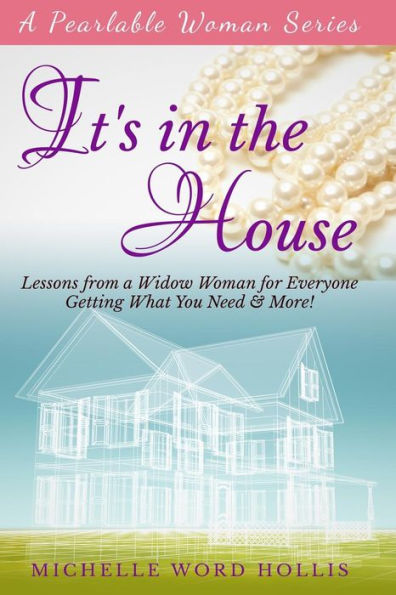 A Pearlable Woman Series

It's in the House

Lessons from a Widow Woman for Everyone Getting What You Need & More!

MICHELLE WORD HOLLIS